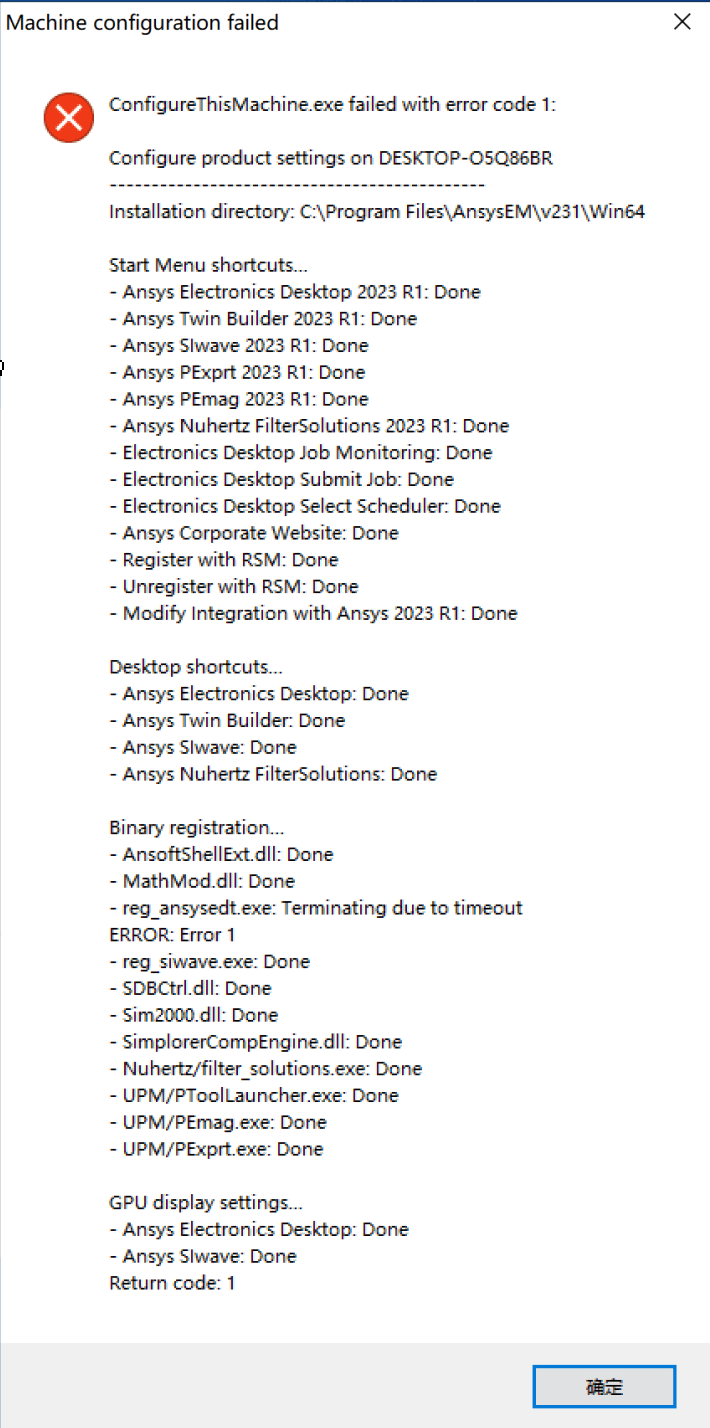 Machine configuration failed

ConfigureThisMachine.exe failed with error code 1:

Configure product settings on DESKTOP-O5Q86BR
---------------------------------------------
Installation directory: C:\Program Files\AnsysEM\v231\Win64

Start Menu shortcuts...
- Ansys Electronics Desktop 2023 R1: Done
- Ansys Twin Builder 2023 R1: Done
- Ansys SIwave 2023 R1: Done
- Ansys PExprt 2023 R1: Done
- Ansys PEmag 2023 R1: Done
- Ansys Nuhertz FilterSolutions 2023 R1: Done
- Electronics Desktop Job Monitoring: Done
- Electronics Desktop Submit Job: Done
- Electronics Desktop Select Scheduler: Done
- Ansys Corporate Website: Done
- Register with RSM: Done
- Unregister with RSM: Done
- Modify Integration with Ansys 2023 R1: Done

Desktop shortcuts...
- Ansys Electronics Desktop: Done
- Ansys Twin Builder: Done
- Ansys SIwave: Done
- Ansys Nuhertz FilterSolutions: Done

Binary registration...
- AnsoftShellExt.dll: Done
- MathMod.dll: Done
- reg_ansysedt.exe: Terminating due to timeout
ERROR: Error 1
- reg_siwave.exe: Done
- SDBCtrl.dll: Done
- Sim2000.dll: Done
- SimplorerCompEngine.dll: Done
- Nuhertz/filter_solutions.exe: Done
- UPM/PToolLauncher.exe: Done
- UPM/PEmag.exe: Done
- UPM/PExprt.exe: Done

GPU display settings...
- Ansys Electronics Desktop: Done
- Ansys SIwave: Done
Return code: 1

确定